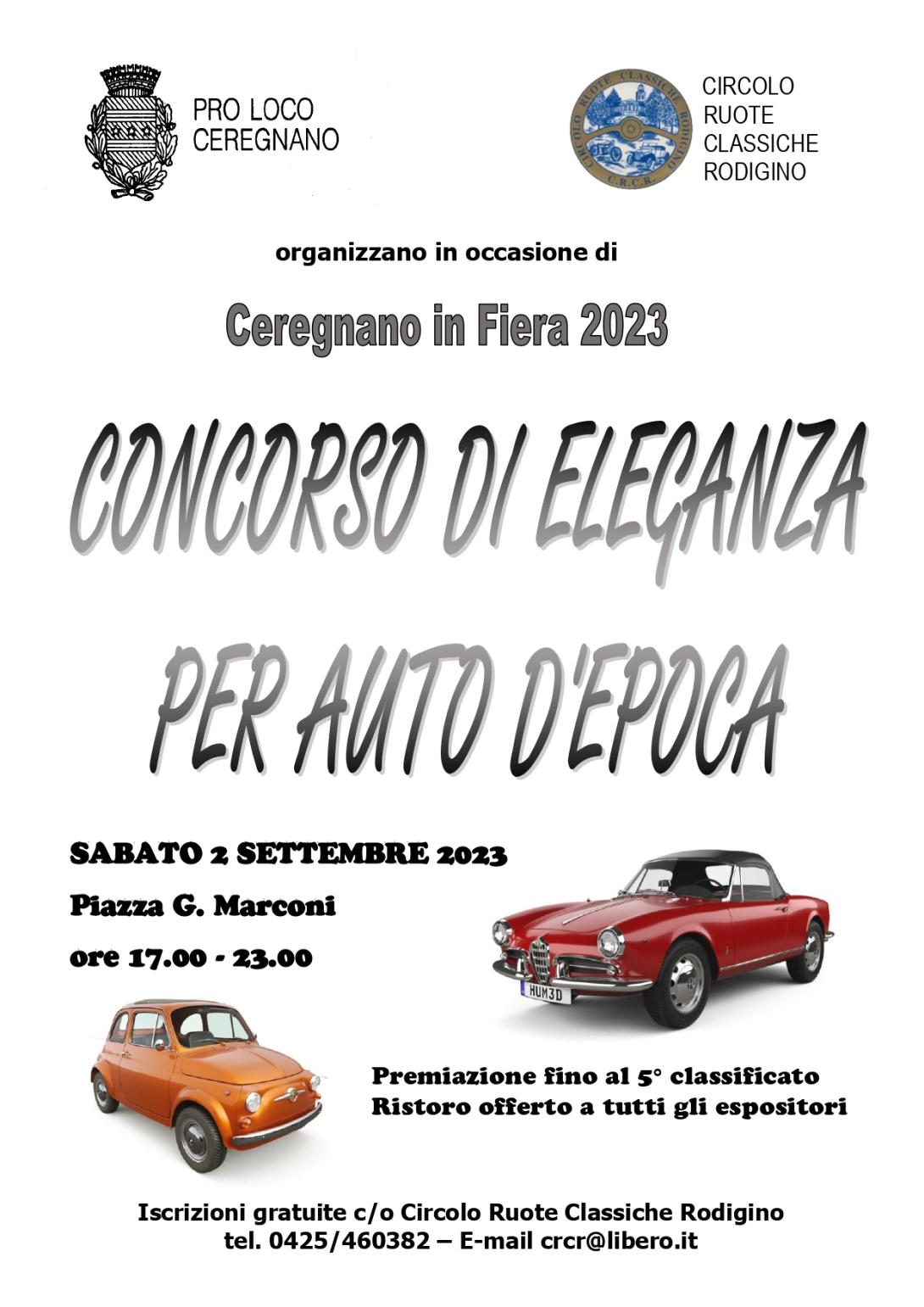 PRO LOCO CEREGNANO

CIRCOLO RUOTE CLASSICHE RODIGINO

CIRCOLO RUOTE CLASSICHE RODIGINO
C.R.C.R.

organizzano in occasione di

Ceregnano in Fiera 2023

CONCORSO DI ELEGANZA

PER AUTO D'EPOCA

SABATO 2 SETTEMBRE 2023

Piazza G. Marconi

ore 17.00 - 23.00

HUM3D

Premiazione fino al 5° classificato
Ristoro offerto a tutti gli espositori

Iscrizioni gratuite c/o Circolo Ruote Classiche Rodigino
tel. 0425/460382 – E-mail crcr@libero.it